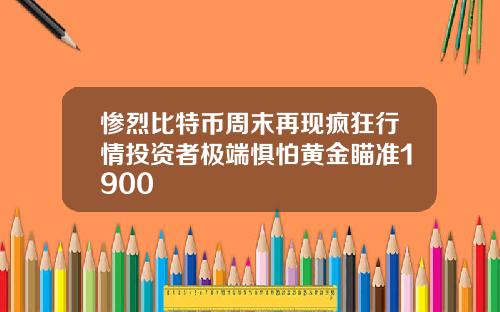 惨烈比特币周末再现疯狂行情投资者极端惧怕黄金瞄准1900